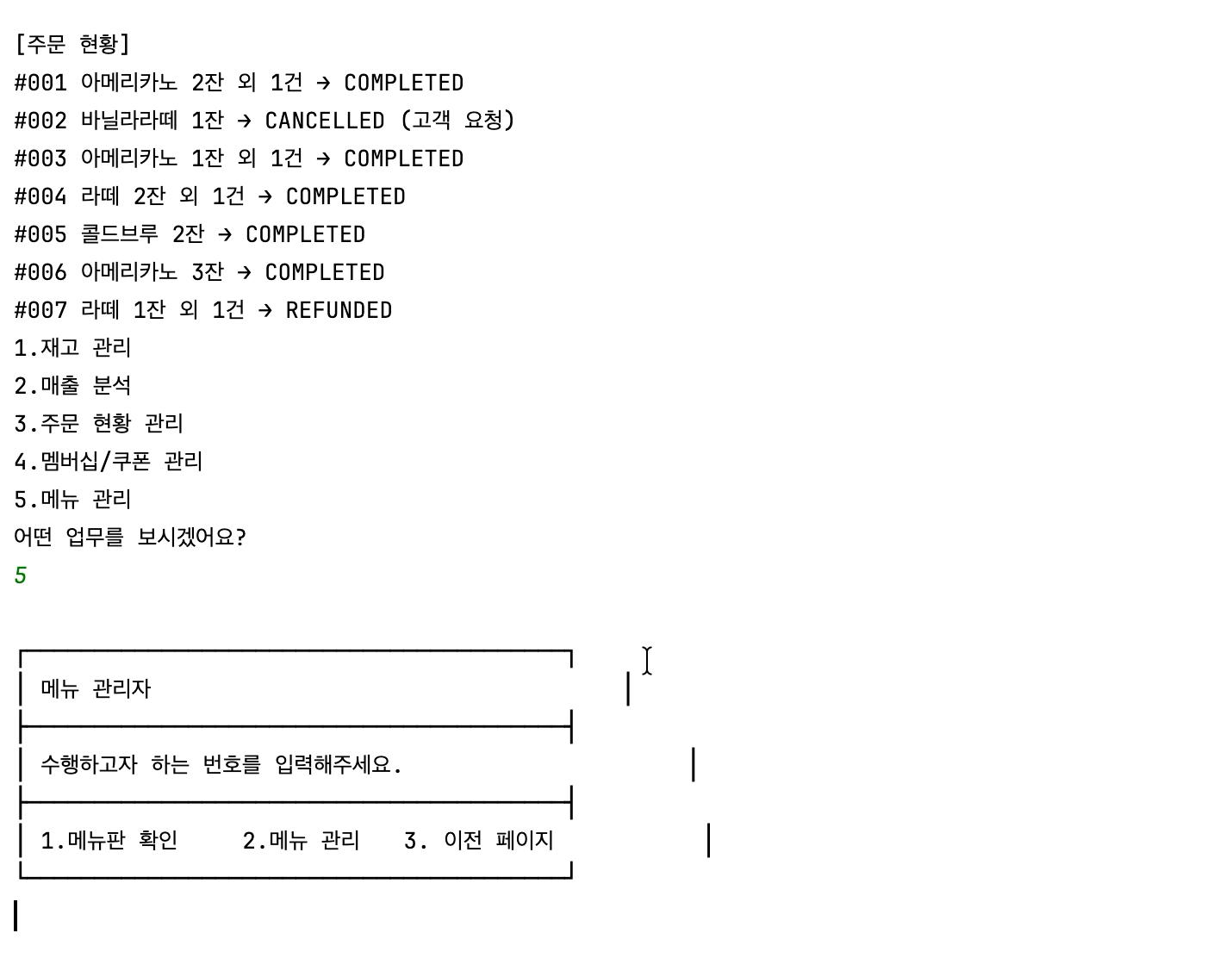 [주문 현황]
#001 아메리카노 2잔 외 1건 → COMPLETED
#002 바닐라라떼 1잔 → CANCELLED (고객 요청)
#003 아메리카노 1잔 외 1건 → COMPLETED
#004 라떼 2잔 외 1건 → COMPLETED
#005 콜드브루 2잔 → COMPLETED
#006 아메리카노 3잔 → COMPLETED
#007 라떼 1잔 외 1건 → REFUNDED
1.재고 관리
2.매출 분석
3.주문 현황 관리
4.멤버십/쿠폰 관리
5.메뉴 관리
어떤 업무를 보시겠어요?
5

메뉴 관리자

수행하고자 하는 번호를 입력해주세요.

1.메뉴판 확인 2.메뉴 관리 3. 이전 페이지